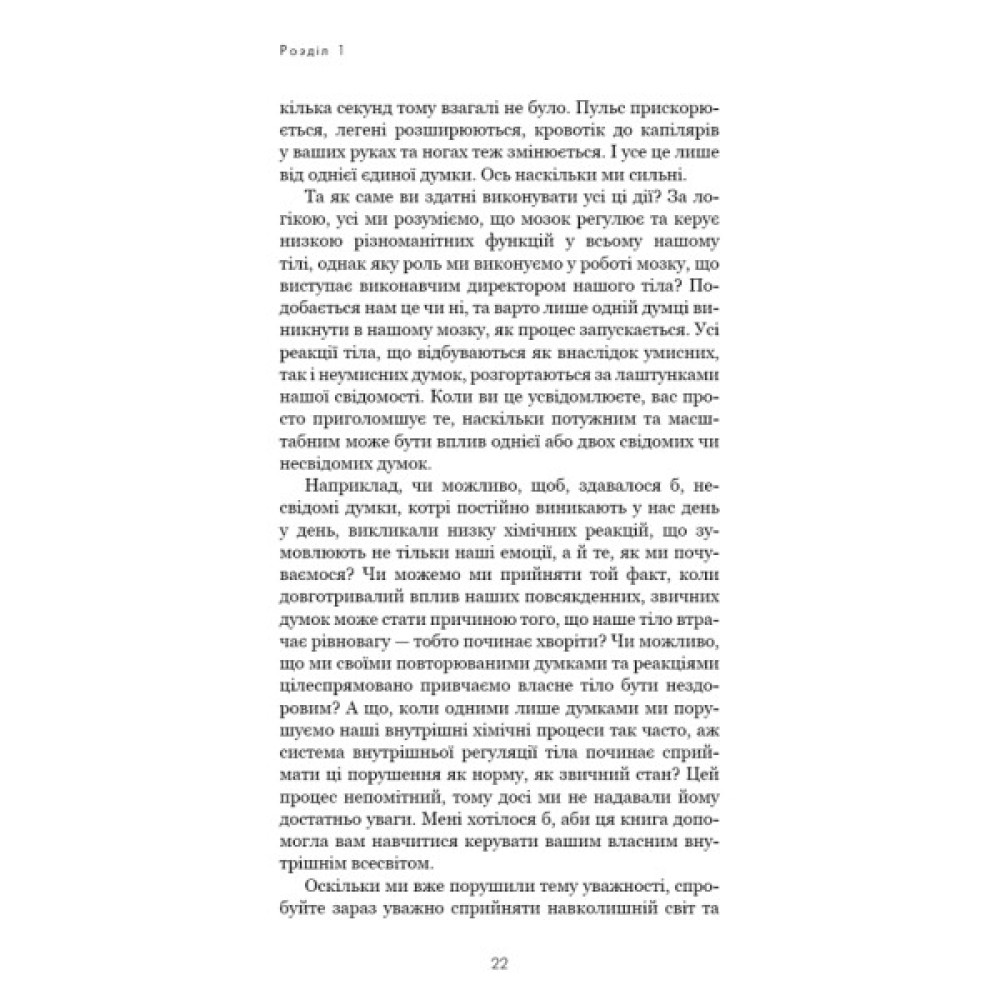 Розділ 1

кілька секунд тому взагалі не було. Пульс прискорюється, легені розширюються, кровотік до капілярів у ваших руках та ногах теж змінюється. І усе це лише від однієї єдиної думки. Ось наскільки ми сильні.

Та як саме ви здатні виконувати усі ці дії? За логікою, усі ми розуміємо, що мозок регулює та керує низкою різноманітних функцій у всьому нашому тілі, однак яку роль ми виконуємо у роботі мозку, що виступає виконавчим директором нашого тіла? Подобається нам це чи ні, та варто лише одній думці виникнути в нашому мозку, як процес запускається. Усі реакції тіла, що відбуваються як внаслідок умисних, так і неумисних думок, розгортаються за лаштунками нашої свідомості. Коли ви це усвідомлюєте, вас просто приголомшує те, наскільки потужним та масштабним може бути вплив однієї або двох свідомих чи несвідомих думок.

Наприклад, чи можливо, щоб, здавалося б, несвідомі думки, котрі постійно виникають у нас день у день, викликали низку хімічних реакцій, що зумовлюють не тільки наші емоції, а й те, як ми почуваємося? Чи можемо ми прийняти той факт, коли довготривалий вплив наших повсякденних, звичних думок може стати причиною того, що наше тіло втрачає рівновагу — тобто починає хворіти? Чи можливо, що ми своїми повторюваними думками та реакціями цілеспрямовано привчаємо власне тіло бути нездоровим? А що, коли одними лише думками ми порушуємо наші внутрішні хімічні процеси так часто, аж система внутрішньої регуляції тіла починає сприймати ці порушення як норму, як звичний стан? Цей процес непомітний, тому досі ми не надавали йому достатньо уваги. Мені хотілося б, аби ця книга допомогла вам навчитися керувати вашим власним внутрішнім всесвітом.

Оскільки ми вже порушили тему уважності, спробуйте зараз уважно сприйняти навколишній світ та

22